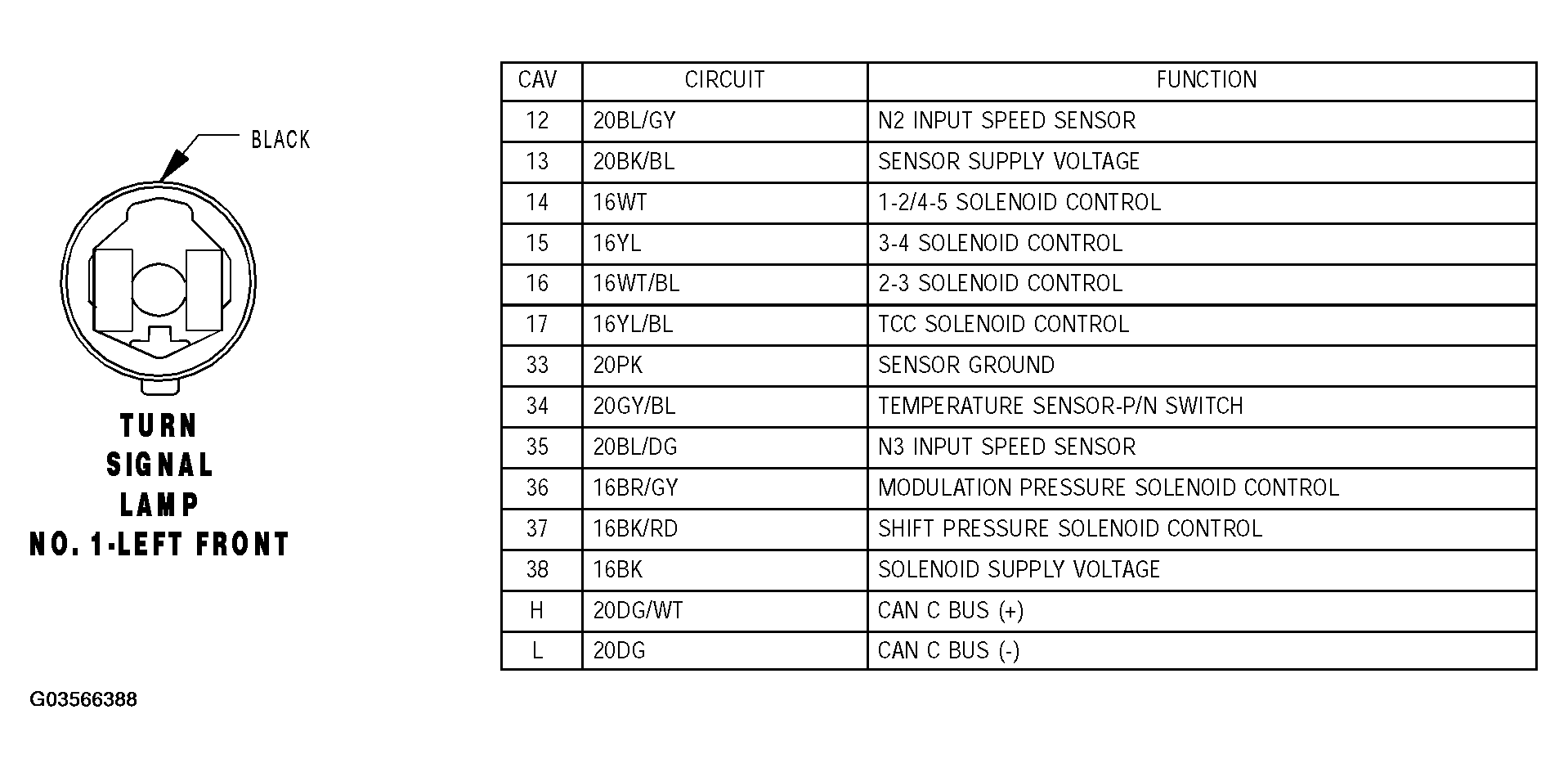 BLACK

TURN SIGNAL LAMP NO. 1-LEFT FRONT

| CAV | CIRCUIT | FUNCTION |
|---|---|---|
| 12 | 20BL/GY | N2 INPUT SPEED SENSOR |
| 13 | 20BK/BL | SENSOR SUPPLY VOLTAGE |
| 14 | 16WT | 1-2/4-5 SOLENOID CONTROL |
| 15 | 16YL | 3-4 SOLENOID CONTROL |
| 16 | 16WT/BL | 2-3 SOLENOID CONTROL |
| 17 | 16YL/BL | TCC SOLENOID CONTROL |
| 33 | 20PK | SENSOR GROUND |
| 34 | 20GY/BL | TEMPERATURE SENSOR-P/N SWITCH |
| 35 | 20BL/DG | N3 INPUT SPEED SENSOR |
| 36 | 16BR/GY | MODULATION PRESSURE SOLENOID CONTROL |
| 37 | 16BK/RD | SHIFT PRESSURE SOLENOID CONTROL |
| 38 | 16BK | SOLENOID SUPPLY VOLTAGE |
| H | 20DG/WT | CAN C BUS (+) |
| L | 20DG | CAN C BUS (-) |

G03566388